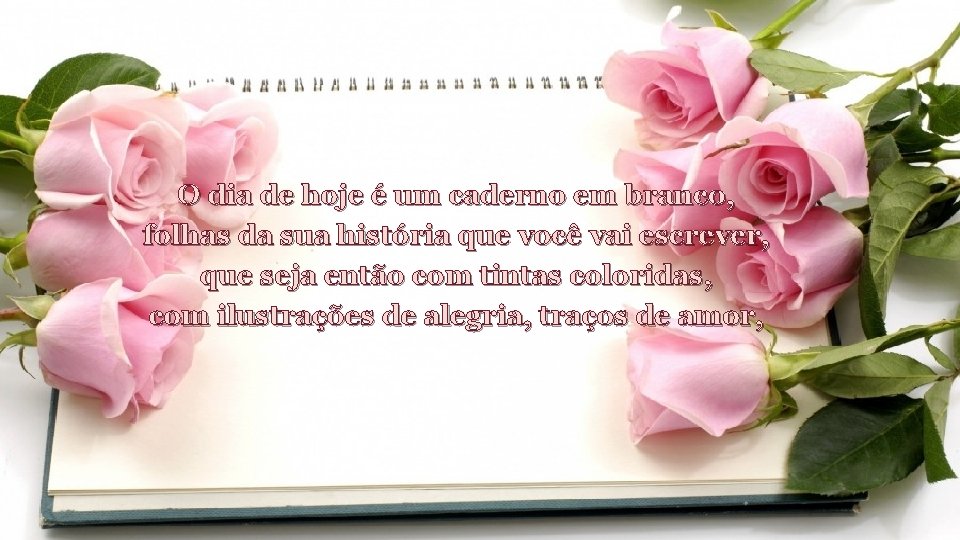 O dia de hoje é um caderno em branco,
folhas da sua história que você vai escrever,
que seja então com tintas coloridas,
com ilustrações de alegria, traços de amor,